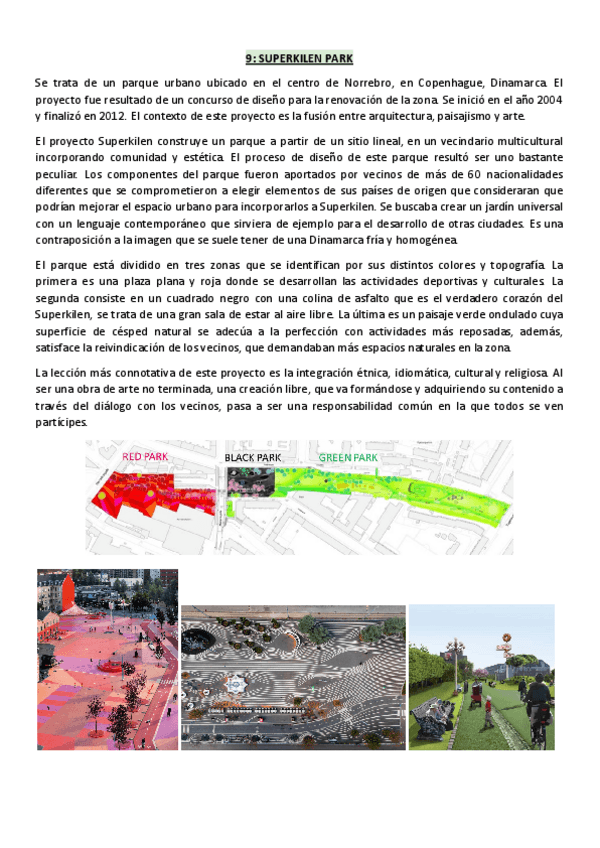 9: SUPERKILEN PARK

Se trata de un parque urbano ubicado en el centro de Norrebro, en Copenhague, Dinamarca. El proyecto fue resultado de un concurso de diseño para la renovación de la zona. Se inició en el año 2004 y finalizó en 2012. El contexto de este proyecto es la fusión entre arquitectura, paisajismo y arte.

El proyecto Superkilen construye un parque a partir de un sitio lineal, en un vecindario multicultural incorporando comunidad y estética. El proceso de diseño de este parque resultó ser uno bastante peculiar. Los componentes del parque fueron aportados por vecinos de más de 60 nacionalidades diferentes que se comprometieron a elegir elementos de sus países de origen que consideraran que podrían mejorar el espacio urbano para incorporarlos a Superkilen. Se buscaba crear un jardín universal con un lenguaje contemporáneo que sirviera de ejemplo para el desarrollo de otras ciudades. Es una contraposición a la imagen que se suele tener de una Dinamarca fría y homogénea.

El parque está dividido en tres zonas que se identifican por sus distintos colores y topografía. La primera es una plaza plana y roja donde se desarrollan las actividades deportivas y culturales. La segunda consiste en un cuadrado negro con una colina de asfalto que es el verdadero corazón del Superkilen, se trata de una gran sala de estar al aire libre. La última es un paisaje verde ondulado cuya superficie de césped natural se adecúa a la perfección con actividades más reposadas, además, satisface la reivindicación de los vecinos, que demandaban más espacios naturales en la zona.

La lección más connotativa de este proyecto es la integración étnica, idiomática, cultural y religiosa. Al ser una obra de arte no terminada, una creación libre, que va formándose y adquiriendo su contenido a través del diálogo con los vecinos, pasa a ser una responsabilidad común en la que todos se ven partícipes.

RED PARK
BLACK PARK
GREEN PARK